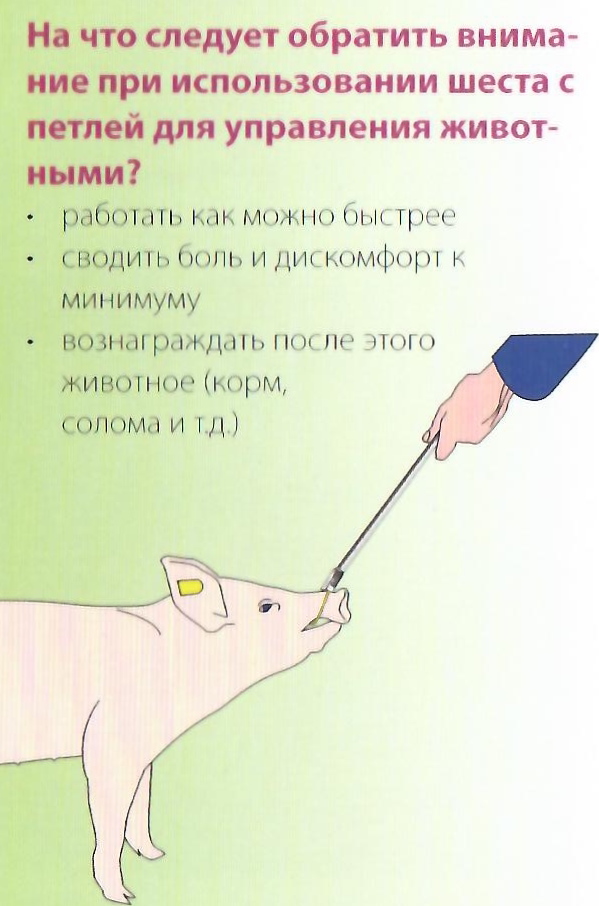 На что следует обратить внимание при использовании шеста с петлей для управления животными?

• работать как можно быстрее
• сводить боль и дискомфорт к минимуму
• вознаграждать после этого животное (корм, солома и т.д.)